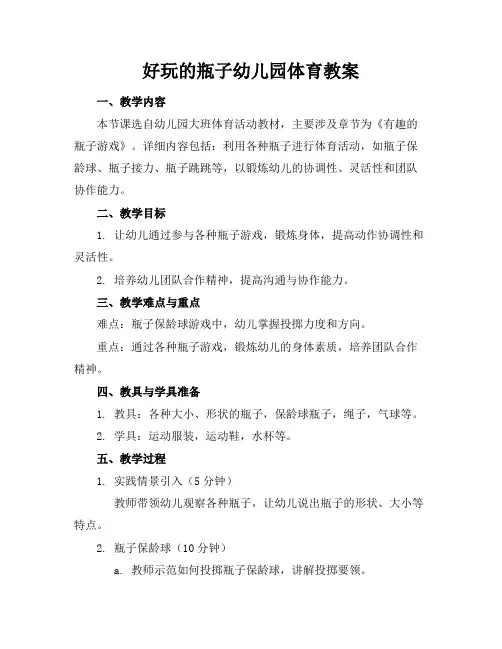 好玩的瓶子幼儿园体育教案

一、教学内容

本节课选自幼儿园大班体育活动教材，主要涉及章节为《有趣的瓶子游戏》。详细内容包括：利用各种瓶子进行体育活动，如瓶子保龄球、瓶子接力、瓶子跳跳等，以锻炼幼儿的协调性、灵活性和团队协作能力。

二、教学目标

1. 让幼儿通过参与各种瓶子游戏，锻炼身体，提高动作协调性和灵活性。

2. 培养幼儿团队合作精神，提高沟通与协作能力。

三、教学难点与重点

难点：瓶子保龄球游戏中，幼儿掌握投掷力度和方向。

重点：通过各种瓶子游戏，锻炼幼儿的身体素质，培养团队合作精神。

四、教具与学具准备

1. 教具：各种大小、形状的瓶子，保龄球瓶子，绳子，气球等。

2. 学具：运动服装，运动鞋，水杯等。

五、教学过程

1. 实践情景引入（5 分钟）

教师带领幼儿观察各种瓶子，让幼儿说出瓶子的形状、大小等特点。

2. 瓶子保龄球（10 分钟）

a. 教师示范如何投掷瓶子保龄球，讲解投掷要领。